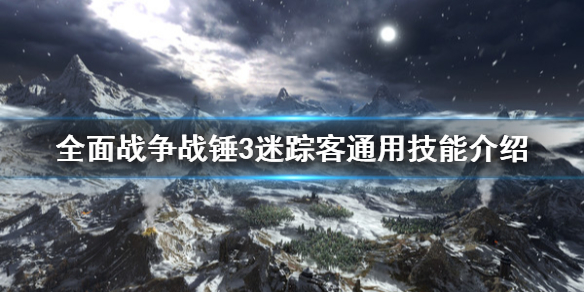 全面战争战锤3迷踪客通用技能介绍